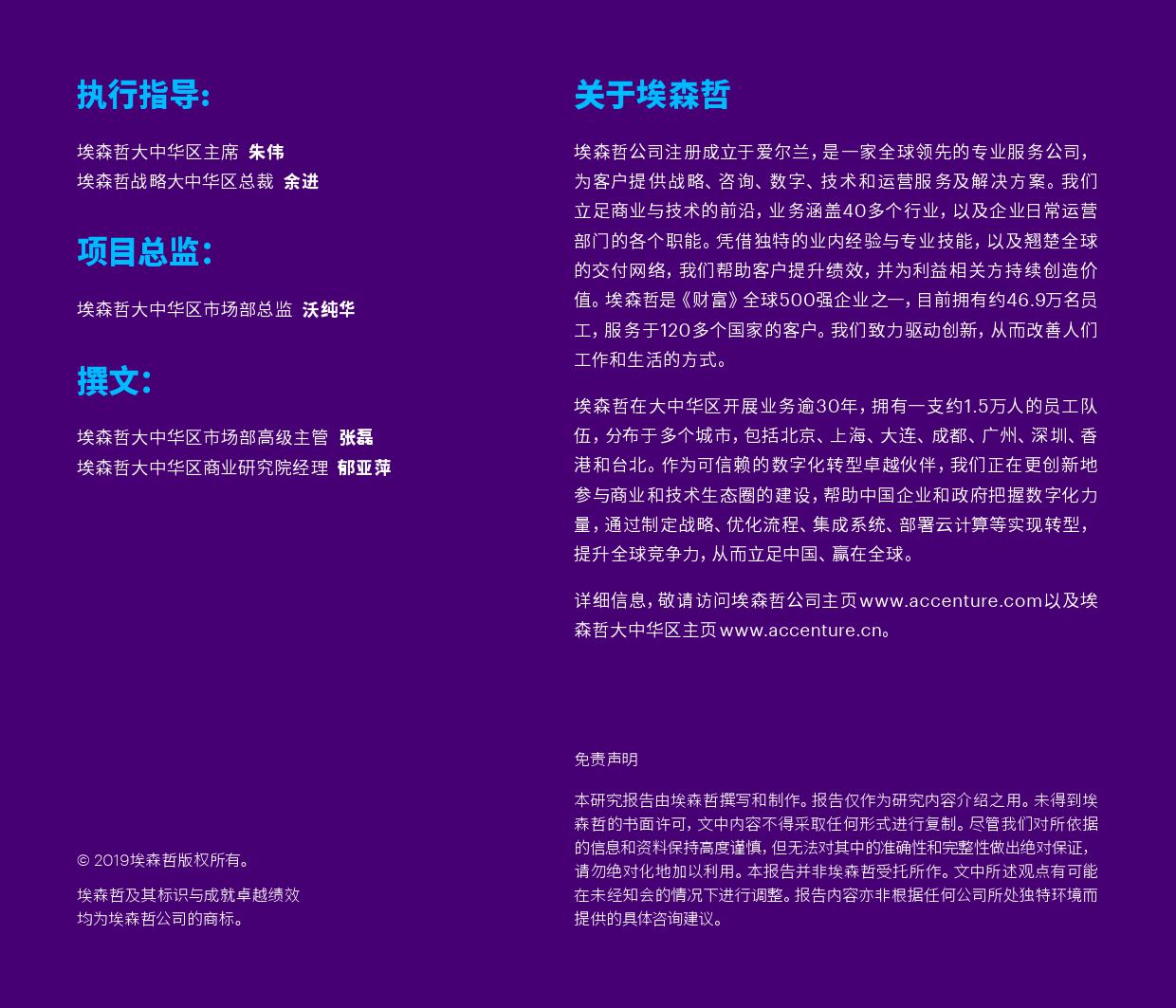 执行指导:

埃森哲大中华区主席 朱伟
埃森哲战略大中华区总裁 余进

项目总监:

埃森哲大中华区市场部总监 沃纯华

撰文:

埃森哲大中华区市场部高级主管 张磊
埃森哲大中华区商业研究院经理 郁亚萍

© 2019埃森哲版权所有。

埃森哲及其标识与成就卓越绩效均为埃森哲公司的商标。

关于埃森哲

埃森哲公司注册成立于爱尔兰，是一家全球领先的专业服务公司，为客户提供战略、咨询、数字、技术和运营服务及解决方案。我们立足商业与技术的前沿，业务涵盖40多个行业，以及企业日常运营部门的各个职能。凭借独特的业内经验与专业技能，以及翘楚全球的交付网络，我们帮助客户提升绩效，并为利益相关方持续创造价值。埃森哲是《财富》全球500强企业之一，目前拥有约46.9万名员工，服务于120多个国家的客户。我们致力驱动创新，从而改善人们工作和生活的方式。

埃森哲在大中华区开展业务逾30年，拥有一支约1.5万人的员工队伍，分布于多个城市，包括北京、上海、大连、成都、广州、深圳、香港和台北。作为可信赖的数字化转型卓越伙伴，我们正在更创新地参与商业和技术生态圈的建设，帮助中国企业和政府把握数字化力量，通过制定战略、优化流程、集成系统、部署云计算等实现转型，提升全球竞争力，从而立足中国、赢在全球。

详细信息，敬请访问埃森哲公司主页www.accenture.com以及埃森哲大中华区主页www.accenture.cn。

免责声明

本研究报告由埃森哲撰写和制作。报告仅作为研究内容介绍之用。未得到埃森哲的书面许可，文中内容不得采取任何形式进行复制。尽管我们对所依据的信息和资料保持高度谨慎，但无法对其中的准确性和完整性做出绝对保证，请勿绝对化地加以利用。本报告并非埃森哲受托所作。文中所述观点有可能在未经知会的情况下进行调整。报告内容亦非根据任何公司所处独特环境而提供的具体咨询建议。